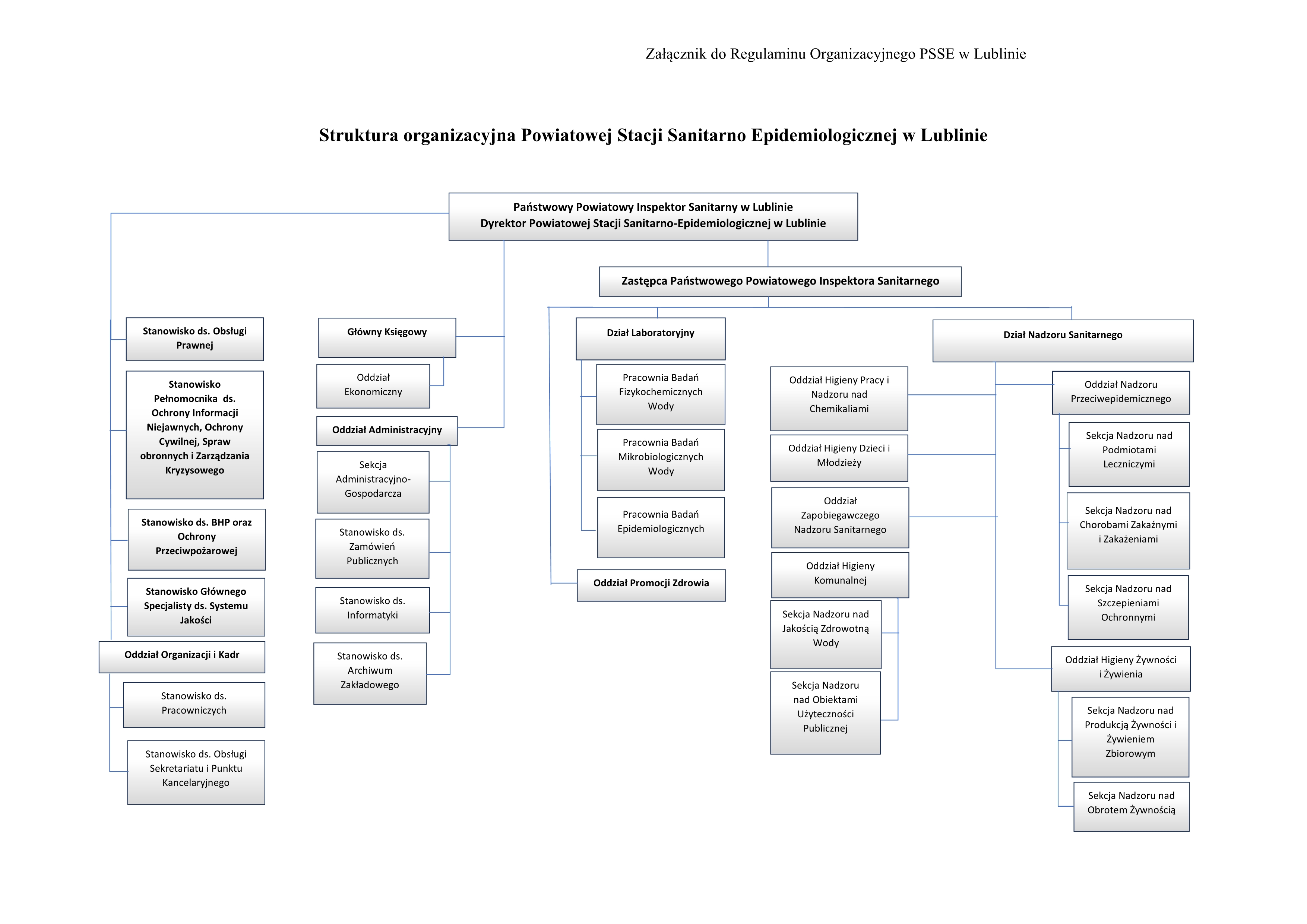 Załącznik do Regulaminu Organizacyjnego PSSE w Lublinie

Struktura organizacyjna Powiatowej Stacji Sanitarno Epidemiologicznej w Lublinie

Państwowy Powiatowy Inspektor Sanitarny w Lublinie
Dyrektor Powiatowej Stacji Sanitarno-Epidemiologicznej w Lublinie

Zastępca Państwowego Powiatowego Inspektora Sanitarnego

Stanowisko ds. Obsługi Prawnej

Stanowisko Pełnomocnika ds. Ochrony Informacji Niejawnych, Ochrony Cywilnej, Spraw obronnych i Zarządzania Kryzysowego

Stanowisko ds. BHP oraz Ochrony Przeciwpożarowej

Stanowisko Głównego Specjalisty ds. Systemu Jakości

Oddział Organizacji i Kadr

Stanowisko ds. Pracowniczych

Stanowisko ds. Obsługi Sekretariatu i Punktu Kancelaryjnego

Główny Księgowy

Oddział Ekonomiczny

Oddział Administracyjny

Sekcja Administracyjno-Gospodarcza

Stanowisko ds. Zamówień Publicznych

Stanowisko ds. Informatyki

Stanowisko ds. Archiwum Zakładowego

Dział Laboratoryjny

Pracownia Badań Fizykochemicznych Wody

Pracownia Badań Mikrobiologicznych Wody

Pracownia Badań Epidemiologicznych

Oddział Promocji Zdrowia

Dział Nadzoru Sanitarnego

Oddział Higieny Pracy i Nadzoru nad Chemikaliami

Oddział Higieny Dzieci i Młodzieży

Oddział Zapobiegawczego Nadzoru Sanitarnego

Oddział Higieny Komunalnej

Sekcja Nadzoru nad Jakością Zdrowotną Wody

Sekcja Nadzoru nad Obiektami Użyteczności Publicznej

Oddział Nadzoru Przeciwepidemicznego

Sekcja Nadzoru nad Podmiotami Leczniczymi

Sekcja Nadzoru nad Chorobami Zakaźnymi i Zakażeniami

Sekcja Nadzoru nad Szczepieniami Ochronnymi

Oddział Higieny Żywności i Żywienia

Sekcja Nadzoru nad Produkcją Żywności i Żywieniem Zbiorowym

Sekcja Nadzoru nad Obrotem Żywnością